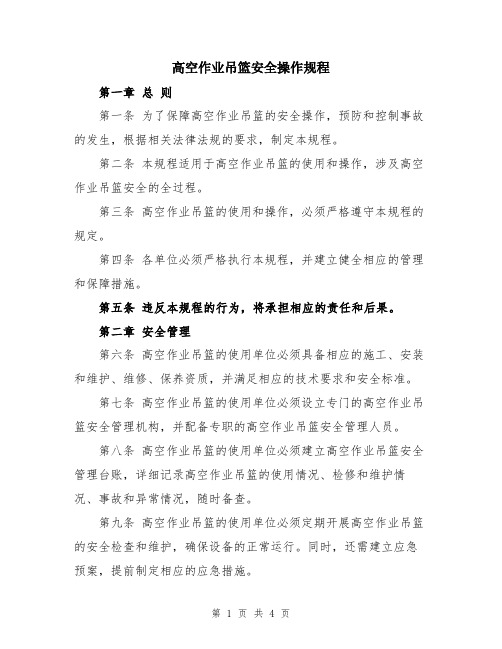 高空作业吊篮安全操作规程

第一章 总 则

第一条 为了保障高空作业吊篮的安全操作，预防和控制事故的发生，根据相关法律法规的要求，制定本规程。

第二条 本规程适用于高空作业吊篮的使用和操作，涉及高空作业吊篮安全的全过程。

第三条 高空作业吊篮的使用和操作，必须严格遵守本规程的规定。

第四条 各单位必须严格执行本规程，并建立健全相应的管理和保障措施。

第五条 违反本规程的行为，将承担相应的责任和后果。

第二章 安全管理

第六条 高空作业吊篮的使用单位必须具备相应的施工、安装和维护、维修、保养资质，并满足相应的技术要求和安全标准。

第七条 高空作业吊篮的使用单位必须设立专门的高空作业吊篮安全管理机构，并配备专职的高空作业吊篮安全管理人员。

第八条 高空作业吊篮的使用单位必须建立高空作业吊篮安全管理台账，详细记录高空作业吊篮的使用情况、检修和维护情况、事故和异常情况，随时备查。

第九条 高空作业吊篮的使用单位必须定期开展高空作业吊篮的安全检查和维护，确保设备的正常运行。同时，还需建立应急预案，提前制定相应的应急措施。

第 1 页 共 4 页